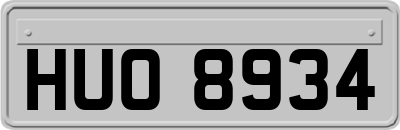 HUO 8934